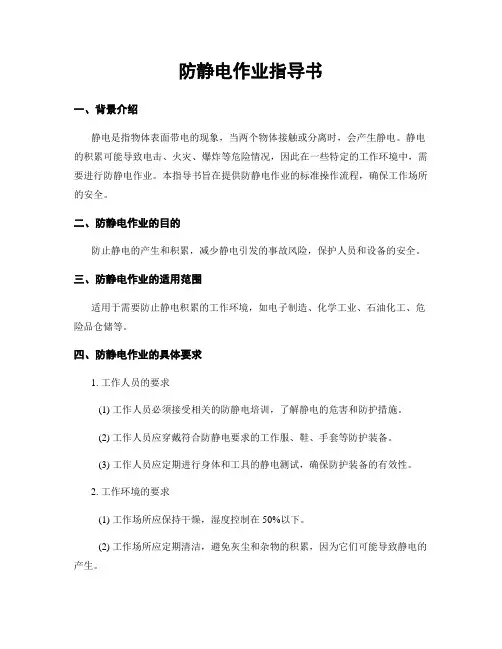 防静电作业指导书

一、背景介绍

静电是指物体表面带电的现象，当两个物体接触或分离时，会产生静电。静电的积累可能导致电击、火灾、爆炸等危险情况，因此在一些特定的工作环境中，需要进行防静电作业。本指导书旨在提供防静电作业的标准操作流程，确保工作场所的安全。

二、防静电作业的目的

防止静电的产生和积累，减少静电引发的事故风险，保护人员和设备的安全。

三、防静电作业的适用范围

适用于需要防止静电积累的工作环境，如电子制造、化学工业、石油化工、危险品仓储等。

四、防静电作业的具体要求

1. 工作人员的要求

(1) 工作人员必须接受相关的防静电培训，了解静电的危害和防护措施。

(2) 工作人员应穿戴符合防静电要求的工作服、鞋、手套等防护装备。

(3) 工作人员应定期进行身体和工具的静电测试，确保防护装备的有效性。

2. 工作环境的要求

(1) 工作场所应保持干燥，湿度控制在 50%以下。

(2) 工作场所应定期清洁，避免灰尘和杂物的积累，因为它们可能导致静电的产生。